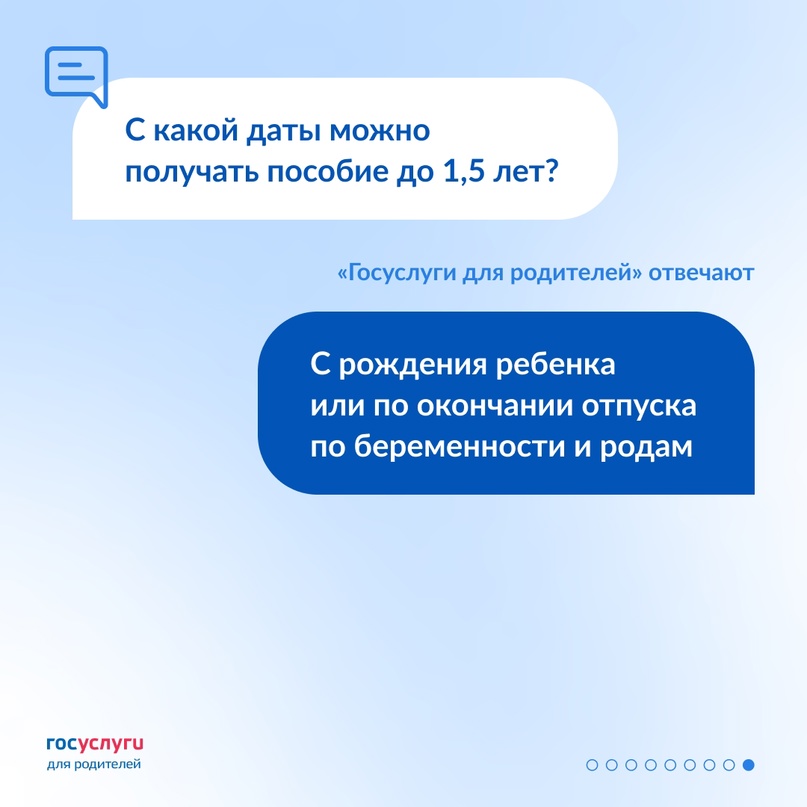 С какой даты можно получать пособие до 1,5 лет?

«Госуслуги для родителей» отвечают

С рождения ребенка или по окончании отпуска по беременности и родам

госуслуги
для родителей